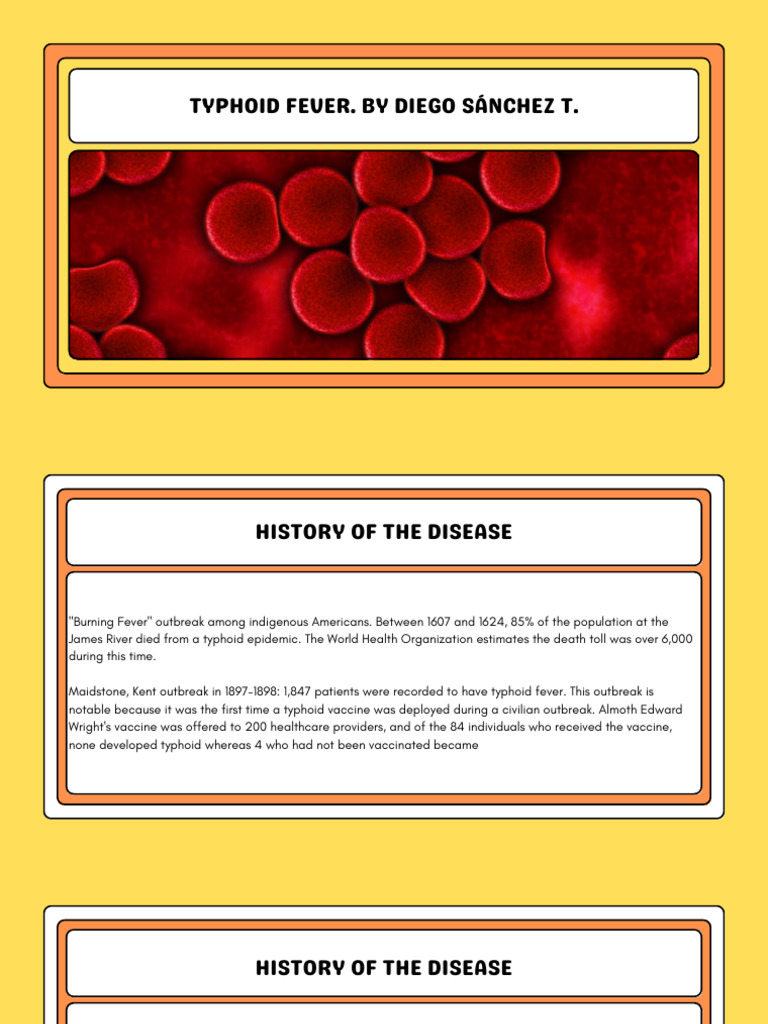 TYPHOID FEVER. BY DIEGO SÁNCHEZ T.

HISTORY OF THE DISEASE

"Burning Fever" outbreak among indigenous Americans. Between 1607 and 1624, 85% of the population at the James River died from a typhoid epidemic. The World Health Organization estimates the death toll was over 6,000 during this time.

Maidstone, Kent outbreak in 1897-1898: 1,847 patients were recorded to have typhoid fever. This outbreak is notable because it was the first time a typhoid vaccine was deployed during a civilian outbreak. Almoth Edward Wright's vaccine was offered to 200 healthcare providers, and of the 84 individuals who received the vaccine, none developed typhoid whereas 4 who had not been vaccinated became

HISTORY OF THE DISEASE